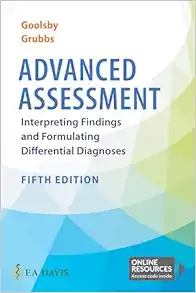 Goolsby
Grubbs

ADVANCED ASSESSMENT

Interpreting Findings and Formulating Differential Diagnoses

FIFTH EDITION

F.A. DAVIS

ONLINE RESOURCES
Access code inside